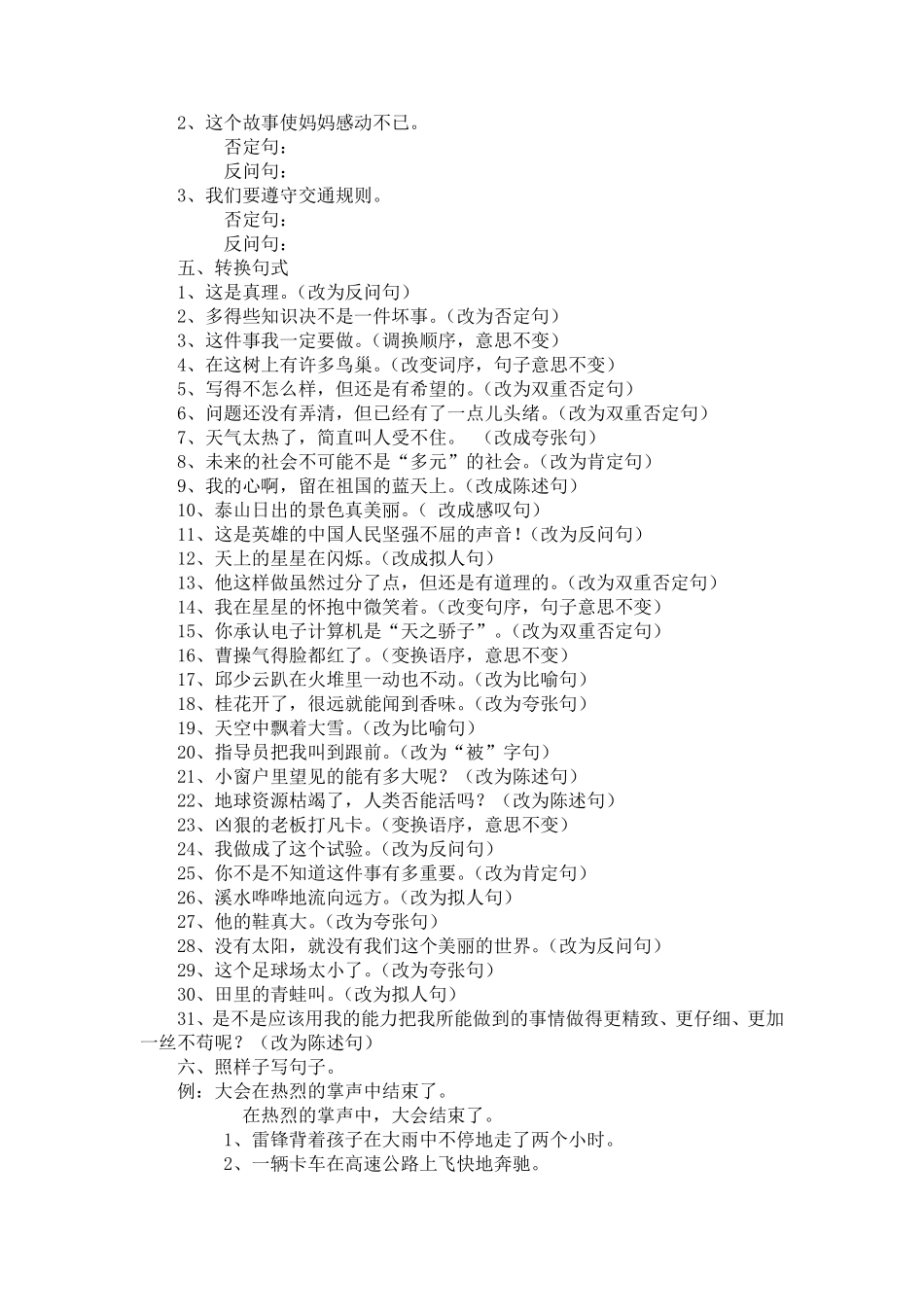 2、这个故事使妈妈感动不已。
否定句：
反问句：
3、我们要遵守交通规则。
否定句：
反问句：
五、转换句式
1、这是真理。(改为反问句)
2、多得些知识决不是一件坏事。(改为否定句)
3、这件事我一定要做。(调换顺序，意思不变)
4、在这树上有许多鸟巢。(改变词序，句子意思不变)
5、写得不怎么样，但还是有希望的。(改为双重否定句)
6、问题还没有弄清，但已经有了一点儿头绪。(改为双重否定句)
7、天气太热了，简直叫人受不住。 (改成夸张句)
8、未来的社会不可能不是“多元”的社会。(改为肯定句)
9、我的心啊，留在祖国的蓝天上。(改成陈述句)
10、泰山日出的景色真美丽。( 改成感叹句)
11、这是英雄的中国人民坚强不屈的声音！(改为反问句)
12、天上的星星在闪烁。(改成拟人句)
13、他这样做虽然过分了点，但还是有道理的。(改为双重否定句)
14、我在星星的怀抱中微笑着。(改变句序，句子意思不变)
15、你承认电子计算机是“天之骄子”。(改为双重否定句)
16、曹操气得脸都红了。(变换语序，意思不变)
17、邱少云趴在火堆里一动也不动。(改为比喻句)
18、桂花开了，很远就能闻到香味。(改为夸张句)
19、天空中飘着大雪。(改为比喻句)
20、指导员把我叫到跟前。(改为“被”字句)
21、小窗户里望见的能有多大呢？(改为陈述句)
22、地球资源枯竭了，人类否能活吗？(改为陈述句)
23、凶狠的老板打凡卡。(变换语序，意思不变)
24、我做成了这个试验。(改为反问句)
25、你不是不知道这件事有多重要。(改为肯定句)
26、溪水哗哗地流向远方。(改为拟人句)
27、他的鞋真大。(改为夸张句)
28、没有太阳，就没有我们这个美丽的世界。(改为反问句)
29、这个足球场太小了。(改为夸张句)
30、田里的青蛙叫。(改为拟人句)
31、是不是应该用我的能力把我所能做到的事情做得更精致、更仔细、更加一丝不苟呢？(改为陈述句)
六、照样子写句子。
例：大会在热烈的掌声中结束了。
在热烈的掌声中，大会结束了。
1、雷锋背着孩子在大雨中不停地走了两个小时。
2、一辆卡车在高速公路上飞快地奔驰。